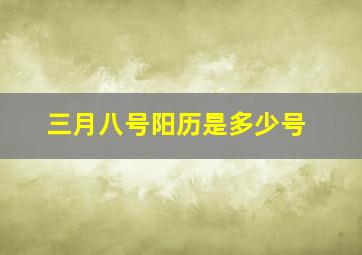 三月八号阳历是多少号